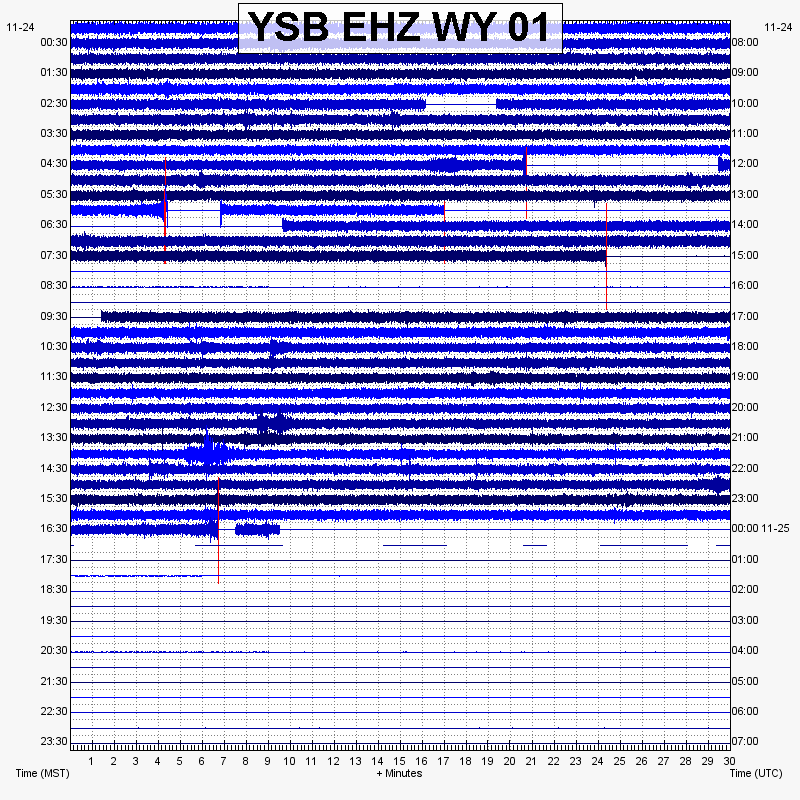 YSB EHZ WY 01

11-24
00:30
01:30
02:30
03:30
04:30
05:30
06:30
07:30
08:30
09:30
10:30
11:30
12:30
13:30
14:30
15:30
16:30
17:30
18:30
19:30
20:30
21:30
22:30
23:30

11-24
08:00
09:00
10:00
11:00
12:00
13:00
14:00
15:00
16:00
17:00
18:00
19:00
20:00
21:00
22:00
23:00
00:00 11-25
01:00
02:00
03:00
04:00
05:00
06:00
07:00

1 2 3 4 5 6 7 8 9 10 11 12 13 14 15 16 17 18 19 20 21 22 23 24 25 26 27 28 29 30

Time (MST)
+ Minutes
Time (UTC)